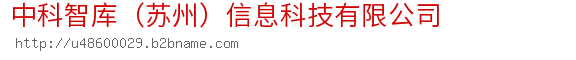 中科智库（苏州）信息科技有限公司
http://u48600029.b2bname.com